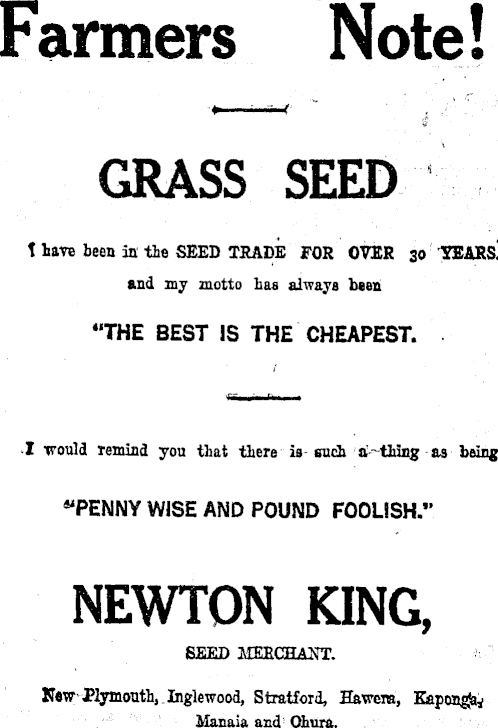 Farmers Note!

GRASS SEED

I have been in the SEED TRADE FOR OVER 30 YEARS, and my motto has always been

"THE BEST IS THE CHEAPEST.

I would remind you that there is such a thing as being

"PENNY WISE AND POUND FOOLISH."

NEWTON KING,

SEED MERCHANT.

New Plymouth, Inglewood, Stratford, Hawera, Kaponga, Manaia and Ohura.